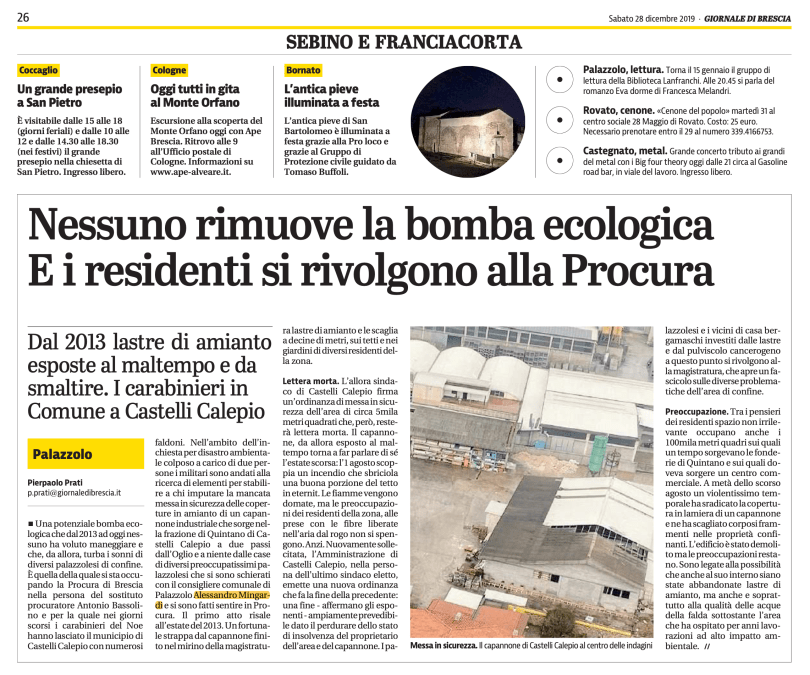 26

Sabato 28 dicembre 2019 · GIORNALE DI BRESCIA

SEBINO E FRANCIACORTA

Coccaglio

Un grande presepio a San Pietro

È visitabile dalle 15 alle 18 (giorni feriali) e dalle 10 alle 12 e dalle 14.30 alle 18.30 (nei festivi) il grande presepio nella chiesetta di San Pietro. Ingresso libero.

Cologne

Oggi tutti in gita al Monte Orfano

Escursione alla scoperta del Monte Orfano oggi con Ape Brescia. Ritrovo alle 9 all'Ufficio postale di Cologne. Informazioni su www.ape-alveare.it.

Bornato

L'antica pieve illuminata a festa

L'antica pieve di San Bartolomeo è illuminata a festa grazie alla Pro loco e grazie al Gruppo di Protezione civile guidato da Tomaso Buffoli.

Palazzolo, lettura. Torna il 15 gennaio il gruppo di lettura della Biblioteca Lanfranchi. Alle 20.45 si parla del romanzo Eva dorme di Francesca Melandri.

Rovato, cenone. «Cenone del popolo» martedì 31 al centro sociale 28 Maggio di Rovato. Costo: 25 euro. Necessario prenotare entro il 29 al numero 339.4166753.

Castegnato, metal. Grande concerto tributo ai grandi del metal con i Big four theory oggi dalle 21 circa al Gasoline road bar, in viale del lavoro. Ingresso libero.

Nessuno rimuove la bomba ecologica
E i residenti si rivolgono alla Procura

Dal 2013 lastre di amianto esposte al maltempo e da smaltire. I carabinieri in Comune a Castelli Calepio

Palazzolo

Pierpaolo Prati
p.prati@giornaledibrescia.it

■ Una potenziale bomba ecologica che dal 2013 ad oggi nessuno ha voluto maneggiare e che, da allora, turba i sonni di diversi palazzolesi di confine. È quella della quale si sta occupando la Procura di Brescia nella persona del sostituto procuratore Antonio Bassolino e per la quale nei giorni scorsi i carabinieri del Noe hanno lasciato il municipio di Castelli Calepio con numerosi faldoni. Nell'ambito dell'inchiesta per disastro ambientale colposo a carico di due persone i militari sono andati alla ricerca di elementi per stabilire a chi imputare la mancata messa in sicurezza delle coperture in amianto di un capannone industriale che sorge nella frazione di Quintano di Castelli Calepio a due passi dall'Oglio e a niente dalle case di diversi preoccupatissimi palazzolesi che si sono schierati con il consigliere comunale di Palazzolo Alessandro Mingardi e si sono fatti sentire in Procura. Il primo atto risale all'estate del 2013. Un fortunale strappa dal capannone finito nel mirino della magistratura lastre di amianto e le scaglia a decine di metri, sui tetti e nei giardini di diversi residenti della zona.

Lettera morta. L'allora sindaco di Castelli Calepio firma un'ordinanza di messa in sicurezza dell'area di circa 5mila metri quadrati che, però, resterà lettera morta. Il capannone, da allora esposto al maltempo torna a far parlare di sé l'estate scorsa: l'1 agosto scoppia un incendio che sbriciola una buona porzione del tetto in eternit. Le fiamme vengono domate, ma le preoccupazioni dei residenti della zona, alle prese con le fibre liberate nell'aria dal rogo non si spengono. Anzi. Nuovamente sollecitata, l'Amministrazione di Castelli Calepio, nella persona dell'ultimo sindaco eletto, emette una nuova ordinanza che fa la fine della precedente: una fine - affermano gli esponenti - ampiamente prevedibile dato il perdurare dello stato di insolvenza del proprietario dell'area e del capannone. I palazzolesi e i vicini di casa bergamaschi investiti dalle lastre e dal pulviscolo cancerogeno a questo punto si rivolgono alla magistratura, che apre un fascicolo sulle diverse problematiche dell'area di confine.

Preoccupazione. Tra i pensieri dei residenti spazio non irrilevante occupano anche i 100mila metri quadri sui quali un tempo sorgevano le fonderie di Quintano e sui quali doveva sorgere un centro commerciale. A metà dello scorso agosto un violentissimo temporale ha sradicato la copertura in lamiera di un capannone e ne ha scagliato corposi frammenti nelle proprietà confinanti. L'edificio è stato demolito ma le preoccupazioni restano. Sono legate alla possibilità che anche al suo interno siano state abbandonate lastre di amianto, ma anche e soprattutto alla qualità delle acque della falda sottostante l'area che ha ospitato per anni lavorazioni ad alto impatto ambientale. //

Messa in sicurezza. Il capannone di Castelli Calepio al centro delle indagini